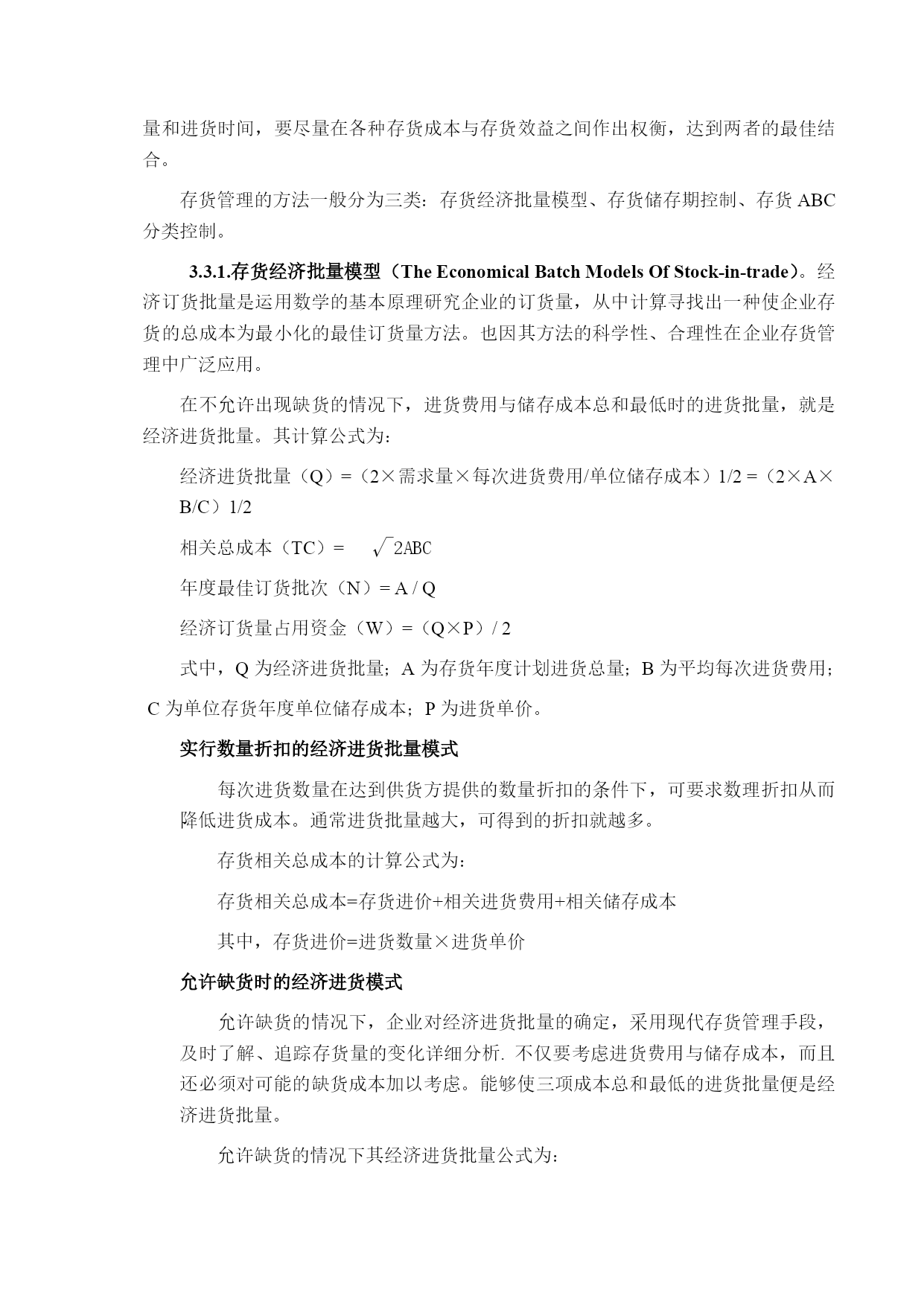 量和进货时间，要尽量在各种存货成本与存货效益之间作出权衡，达到两者的最佳结合。

存货管理的方法一般分为三类：存货经济批量模型、存货储存期控制、存货 ABC 分类控制。

3.3.1.存货经济批量模型（The Economical Batch Models Of Stock-in-trade）。经济订货批量是运用数学的基本原理研究企业的订货量，从中计算寻找出一种使企业存货的总成本为最小化的最佳订货量方法。也因其方法的科学性、合理性在企业存货管理中广泛应用。

在不允许出现缺货的情况下，进货费用与储存成本总和最低时的进货批量，就是经济进货批量。其计算公式为：

经济进货批量（Q）=（2×需求量×每次进货费用/单位储存成本）1/2 =（2×A×B/C）1/2

相关总成本（TC）= $\sqrt{2ABC}$

年度最佳订货批次（N）= A / Q

经济订货量占用资金（W）=（Q×P）/ 2

式中，Q 为经济进货批量；A 为存货年度计划进货总量；B 为平均每次进货费用；C 为单位存货年度单位储存成本；P 为进货单价。

实行数量折扣的经济进货批量模式

每次进货数量在达到供货方提供的数量折扣的条件下，可要求数理折扣从而降低进货成本。通常进货批量越大，可得到的折扣就越多。

存货相关总成本的计算公式为：

存货相关总成本=存货进价+相关进货费用+相关储存成本

其中，存货进价=进货数量×进货单价

允许缺货时的经济进货模式

允许缺货的情况下，企业对经济进货批量的确定，采用现代存货管理手段，及时了解、追踪存货量的变化详细分析. 不仅要考虑进货费用与储存成本，而且还必须对可能的缺货成本加以考虑。能够使三项成本总和最低的进货批量便是经济进货批量。

允许缺货的情况下其经济进货批量公式为：